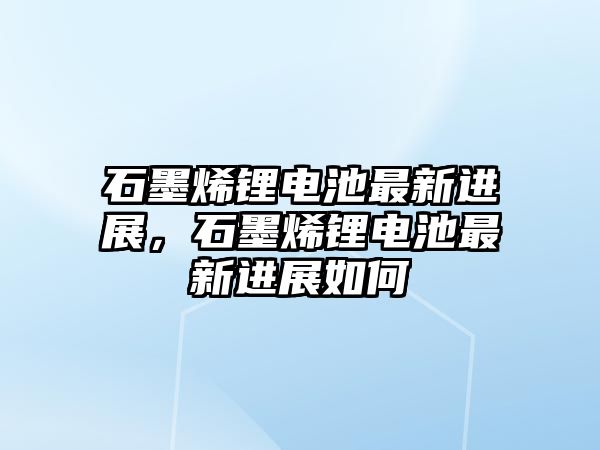 石墨烯锂电池最新进展，石墨烯锂电池最新进展如何